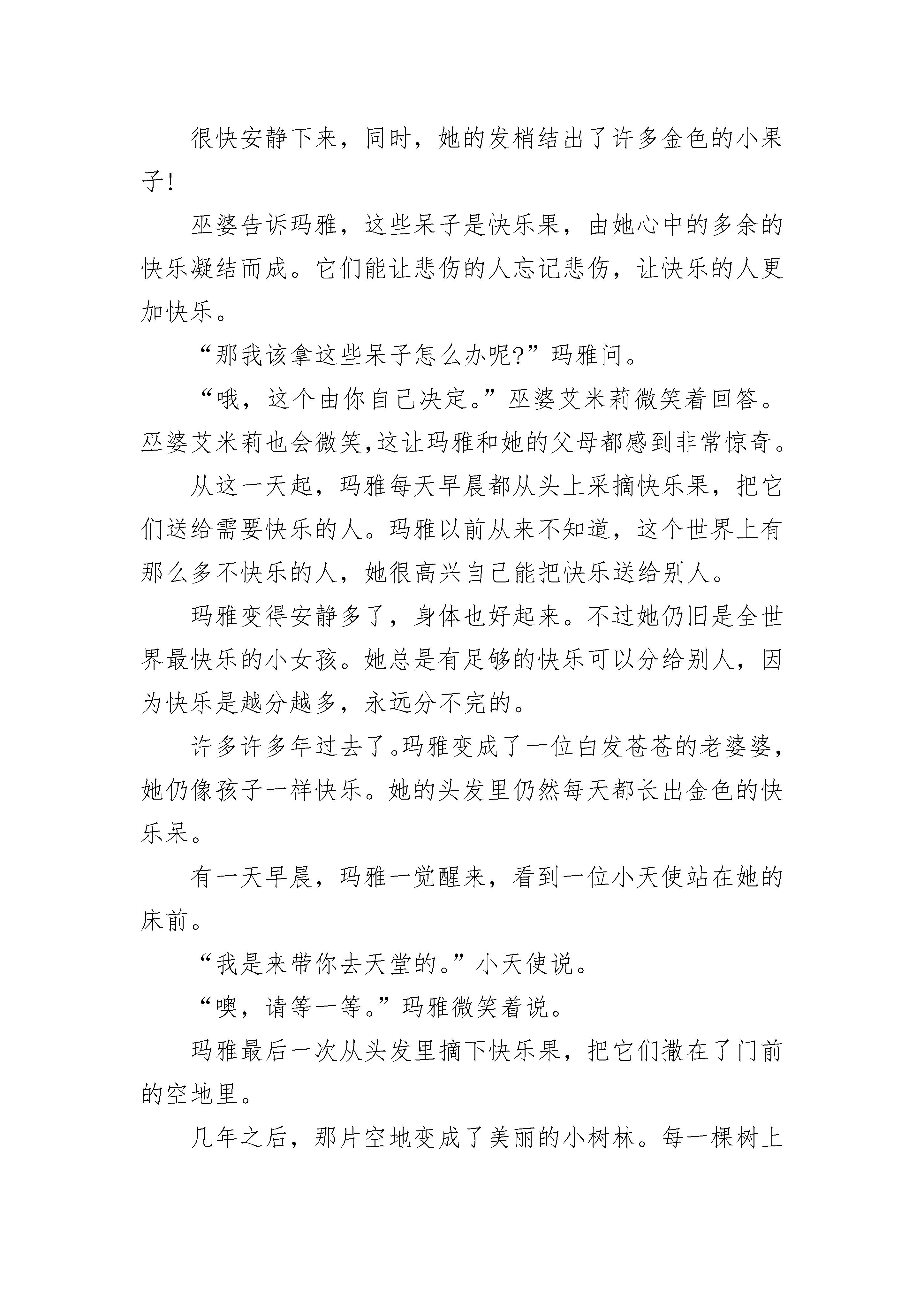 很快安静下来，同时，她的发梢结出了许多金色的小果子！

巫婆告诉玛雅，这些呆子是快乐果，由她心中的多余的快乐凝结而成。它们能让悲伤的人忘记悲伤，让快乐的人更加快乐。

“那我该拿这些呆子怎么办呢?”玛雅问。

“哦，这个由你自己决定。”巫婆艾米莉微笑着回答。巫婆艾米莉也会微笑,这让玛雅和她的父母都感到非常惊奇。

从这一天起，玛雅每天早晨都从头上采摘快乐果，把它们送给需要快乐的人。玛雅以前从来不知道，这个世界上有那么多不快乐的人，她很高兴自己能把快乐送给别人。

玛雅变得安静多了，身体也好起来。不过她仍旧是全世界最快乐的小女孩。她总是有足够的快乐可以分给别人，因为快乐是越分越多，永远分不完的。

许多许多年过去了。玛雅变成了一位白发苍苍的老婆婆，她仍像孩子一样快乐。她的头发里仍然每天都长出金色的快乐呆。

有一天早晨，玛雅一觉醒来，看到一位小天使站在她的床前。

“我是来带你去天堂的。”小天使说。

“噢，请等一等。”玛雅微笑着说。

玛雅最后一次从头发里摘下快乐果，把它们撒在了门前的空地里。

几年之后，那片空地变成了美丽的小树林。每一棵树上